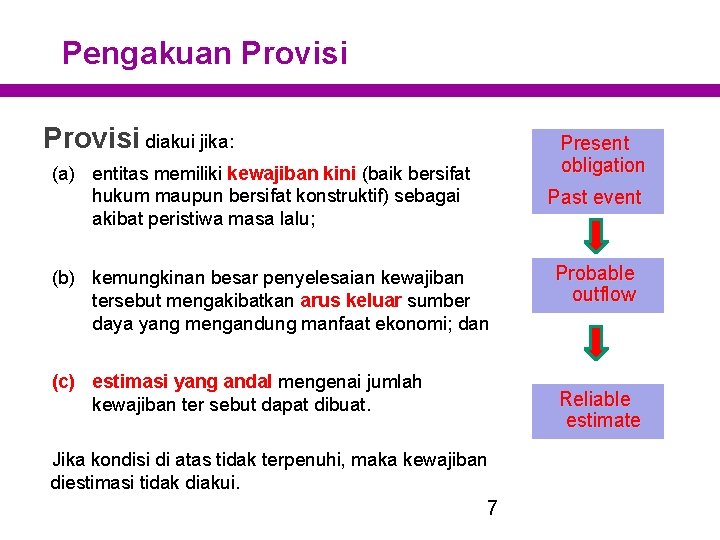 Pengakuan Provisi

Provisi diakui jika:

(a) entitas memiliki kewajiban kini (baik bersifat hukum maupun bersifat konstruktif) sebagai akibat peristiwa masa lalu;

(b) kemungkinan besar penyelesaian kewajiban tersebut mengakibatkan arus keluar sumber daya yang mengandung manfaat ekonomi; dan

(c) estimasi yang andal mengenai jumlah kewajiban ter sebut dapat dibuat.

Jika kondisi di atas tidak terpenuhi, maka kewajiban diestimasi tidak diakui.

Present obligation
Past event

Probable outflow

Reliable estimate

7